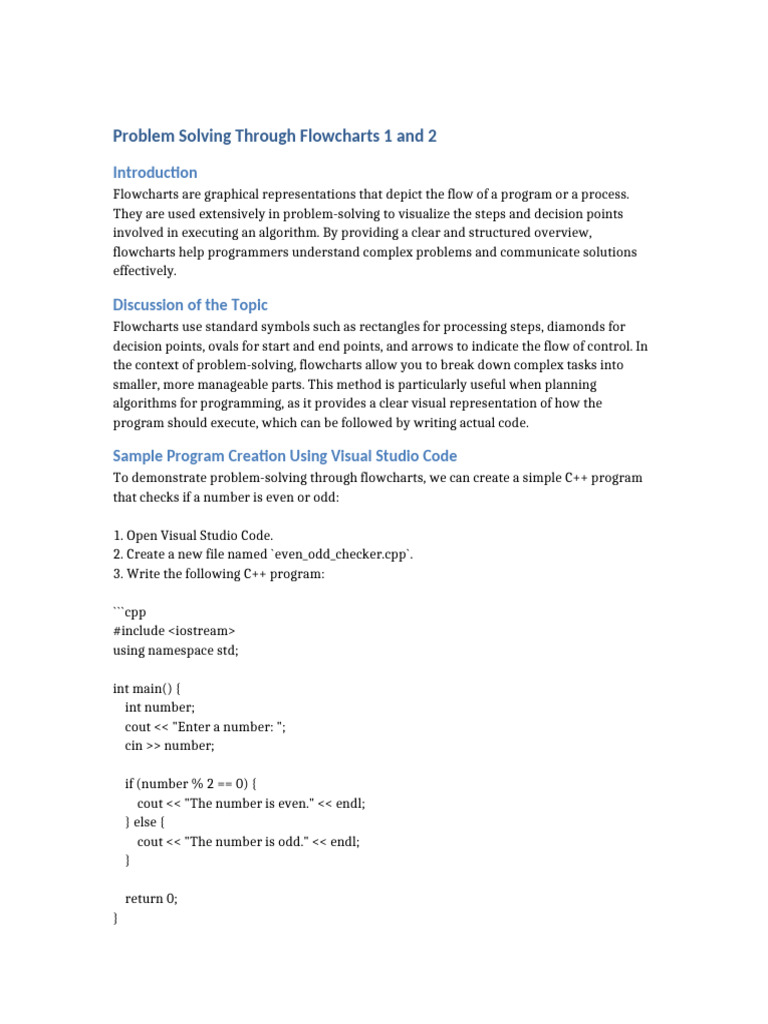 Problem Solving Through Flowcharts 1 and 2

Introduction

Flowcharts are graphical representations that depict the flow of a program or a process. They are used extensively in problem-solving to visualize the steps and decision points involved in executing an algorithm. By providing a clear and structured overview, flowcharts help programmers understand complex problems and communicate solutions effectively.

Discussion of the Topic

Flowcharts use standard symbols such as rectangles for processing steps, diamonds for decision points, ovals for start and end points, and arrows to indicate the flow of control. In the context of problem-solving, flowcharts allow you to break down complex tasks into smaller, more manageable parts. This method is particularly useful when planning algorithms for programming, as it provides a clear visual representation of how the program should execute, which can be followed by writing actual code.

Sample Program Creation Using Visual Studio Code

To demonstrate problem-solving through flowcharts, we can create a simple C++ program that checks if a number is even or odd:

1. Open Visual Studio Code.
2. Create a new file named `even_odd_checker.cpp`.
3. Write the following C++ program:

```cpp
#include <iostream>
using namespace std;

int main() {
  int number;
  cout << "Enter a number: ";
  cin >> number;

  if (number % 2 == 0) {
    cout << "The number is even." << endl;
  } else {
    cout << "The number is odd." << endl;
  }

  return 0;
}